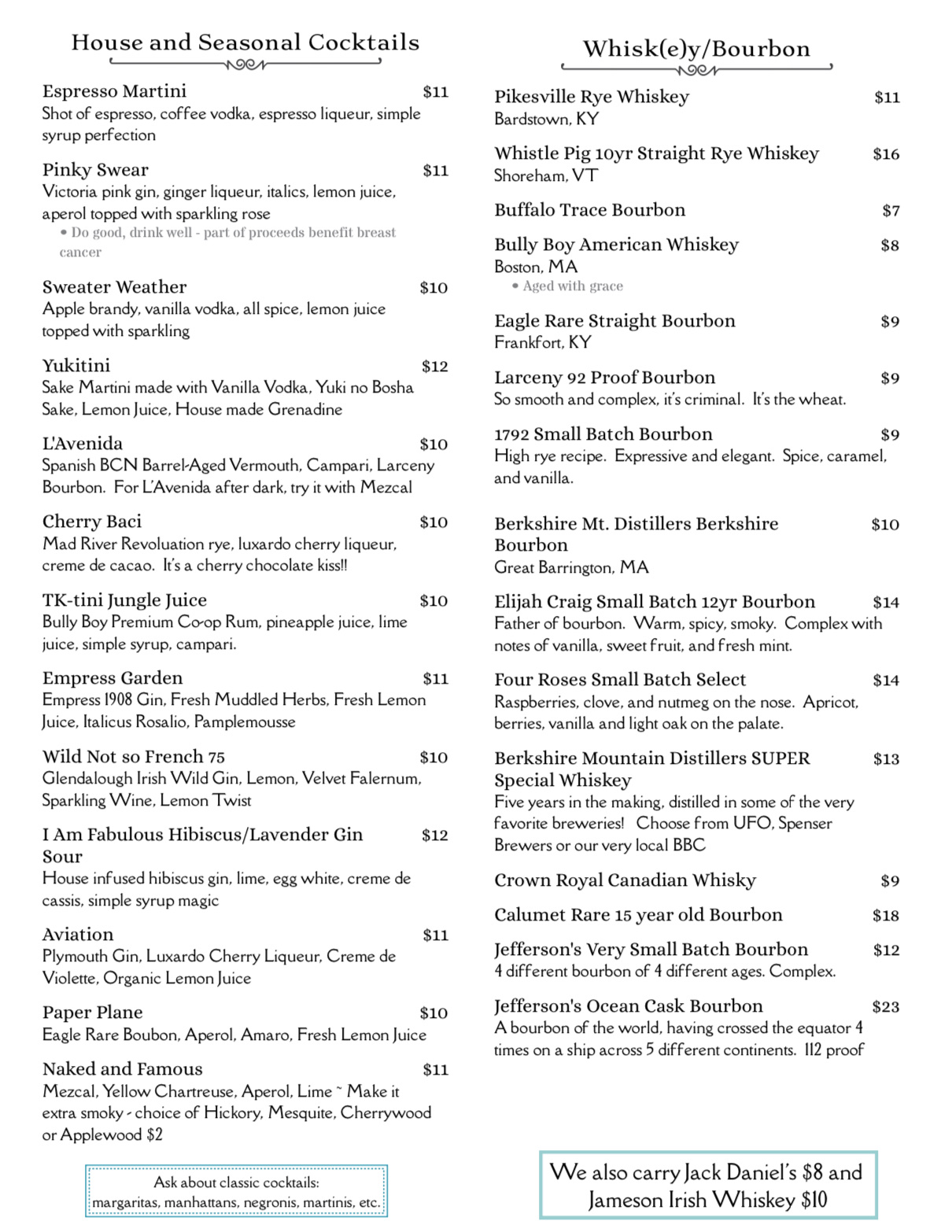 House and Seasonal Cocktails

Espresso Martini $11
Shot of espresso, coffee vodka, espresso liqueur, simple syrup perfection

Pinky Swear $11
Victoria pink gin, ginger liqueur, italics, lemon juice, aperol topped with sparkling rose
• Do good, drink well - part of proceeds benefit breast cancer

Sweater Weather $10
Apple brandy, vanilla vodka, all spice, lemon juice topped with sparkling

Yukitini $12
Sake Martini made with Vanilla Vodka, Yuki no Bosha Sake, Lemon Juice, House made Grenadine

L'Avenida $10
Spanish BCN Barrel-Aged Vermouth, Campari, Larceny Bourbon. For L'Avenida after dark, try it with Mezcal

Cherry Baci $10
Mad River Revoluation rye, luxardo cherry liqueur, creme de cacao. It's a cherry chocolate kiss!!

TK-tini Jungle Juice $10
Bully Boy Premium Co-op Rum, pineapple juice, lime juice, simple syrup, campari.

Empress Garden $11
Empress 1908 Gin, Fresh Muddled Herbs, Fresh Lemon Juice, Italicus Rosalio, Pamplemousse

Wild Not so French 75 $10
Glendalough Irish Wild Gin, Lemon, Velvet Falernum, Sparkling Wine, Lemon Twist

I Am Fabulous Hibiscus/Lavender Gin Sour $12
House infused hibiscus gin, lime, egg white, creme de cassis, simple syrup magic

Aviation $11
Plymouth Gin, Luxardo Cherry Liqueur, Creme de Violette, Organic Lemon Juice

Paper Plane $10
Eagle Rare Boubon, Aperol, Amaro, Fresh Lemon Juice

Naked and Famous $11
Mezcal, Yellow Chartreuse, Aperol, Lime ~ Make it extra smoky - choice of Hickory, Mesquite, Cherrywood or Applewood $2

Ask about classic cocktails: margaritas, manhattans, negronis, martinis, etc.

Whisk(e)y/Bourbon

Pikesville Rye Whiskey $11
Bardstown, KY

Whistle Pig 10yr Straight Rye Whiskey $16
Shoreham, VT

Buffalo Trace Bourbon $7

Bully Boy American Whiskey $8
Boston, MA
• Aged with grace

Eagle Rare Straight Bourbon $9
Frankfort, KY

Larceny 92 Proof Bourbon $9
So smooth and complex, it's criminal. It's the wheat.

1792 Small Batch Bourbon $9
High rye recipe. Expressive and elegant. Spice, caramel, and vanilla.

Berkshire Mt. Distillers Berkshire Bourbon $10
Great Barrington, MA

Elijah Craig Small Batch 12yr Bourbon $14
Father of bourbon. Warm, spicy, smoky. Complex with notes of vanilla, sweet fruit, and fresh mint.

Four Roses Small Batch Select $14
Raspberries, clove, and nutmeg on the nose. Apricot, berries, vanilla and light oak on the palate.

Berkshire Mountain Distillers SUPER Special Whiskey $13
Five years in the making, distilled in some of the very favorite breweries! Choose from UFO, Spenser Brewers or our very local BBC

Crown Royal Canadian Whisky $9

Calumet Rare 15 year old Bourbon $18

Jefferson's Very Small Batch Bourbon $12
4 different bourbon of 4 different ages. Complex.

Jefferson's Ocean Cask Bourbon $23
A bourbon of the world, having crossed the equator 4 times on a ship across 5 different continents. 112 proof

We also carry Jack Daniel's $8 and Jameson Irish Whiskey $10